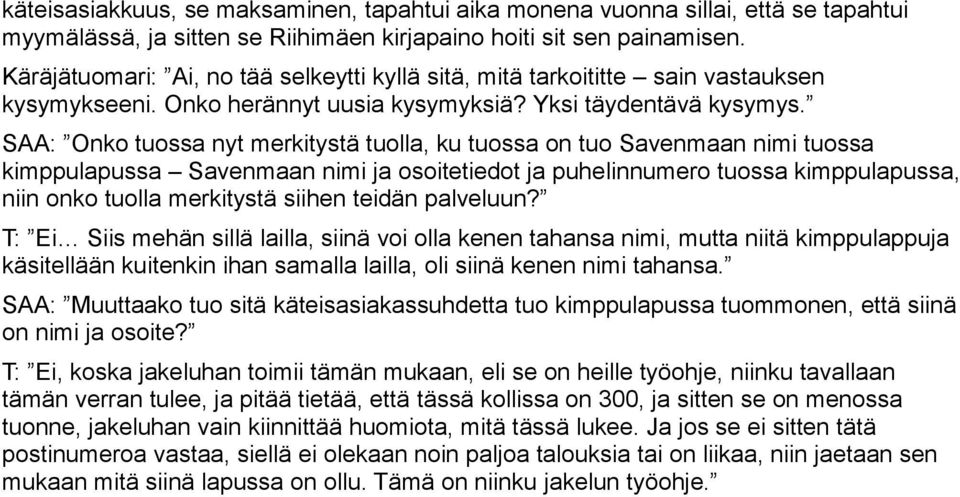 käteisasiakkuus, se maksaminen, tapahtui aika monena vuonna sillai, että se tapahtui myymälässä, ja sitten se Riihimäen kirjapaino hoiti sit sen painamisen.

Käräjätuomari: ”Ai, no tää selkeytti kyllä sitä, mitä tarkoititte – sain vastauksen kysymykseeni. Onko herännyt uusia kysymyksiä? Yksi täydentävä kysymys.”

SAA: ”Onko tuossa nyt merkitystä tuolla, ku tuossa on tuo Savenmaan nimi tuossa kimppulapussa – Savenmaan nimi ja osoitetiedot ja puhelinnumero tuossa kimppulapussa, niin onko tuolla merkitystä siihen teidän palveluun?”

T: ”Ei… Siis mehän sillä lailla, siinä voi olla kenen tahansa nimi, mutta niitä kimppulappuja käsitellään kuitenkin ihan samalla lailla, oli siinä kenen nimi tahansa.”

SAA: ”Muuttaako tuo sitä käteisasiakassuhdetta tuo kimppulapussa tuommonen, että siinä on nimi ja osoite?”

T: ”Ei, koska jakeluhan toimii tämän mukaan, eli se on heille työohje, niinku tavallaan tämän verran tulee, ja pitää tietää, että tässä kollissa on 300, ja sitten se on menossa tuonne, jakeluhan vain kiinnittää huomiota, mitä tässä lukee. Ja jos se ei sitten tätä postinumeroa vastaa, siellä ei olekaan noin paljoa talouksia tai on liikaa, niin jaetaan sen mukaan mitä siinä lapussa on ollu. Tämä on niinku jakelun työohje.”